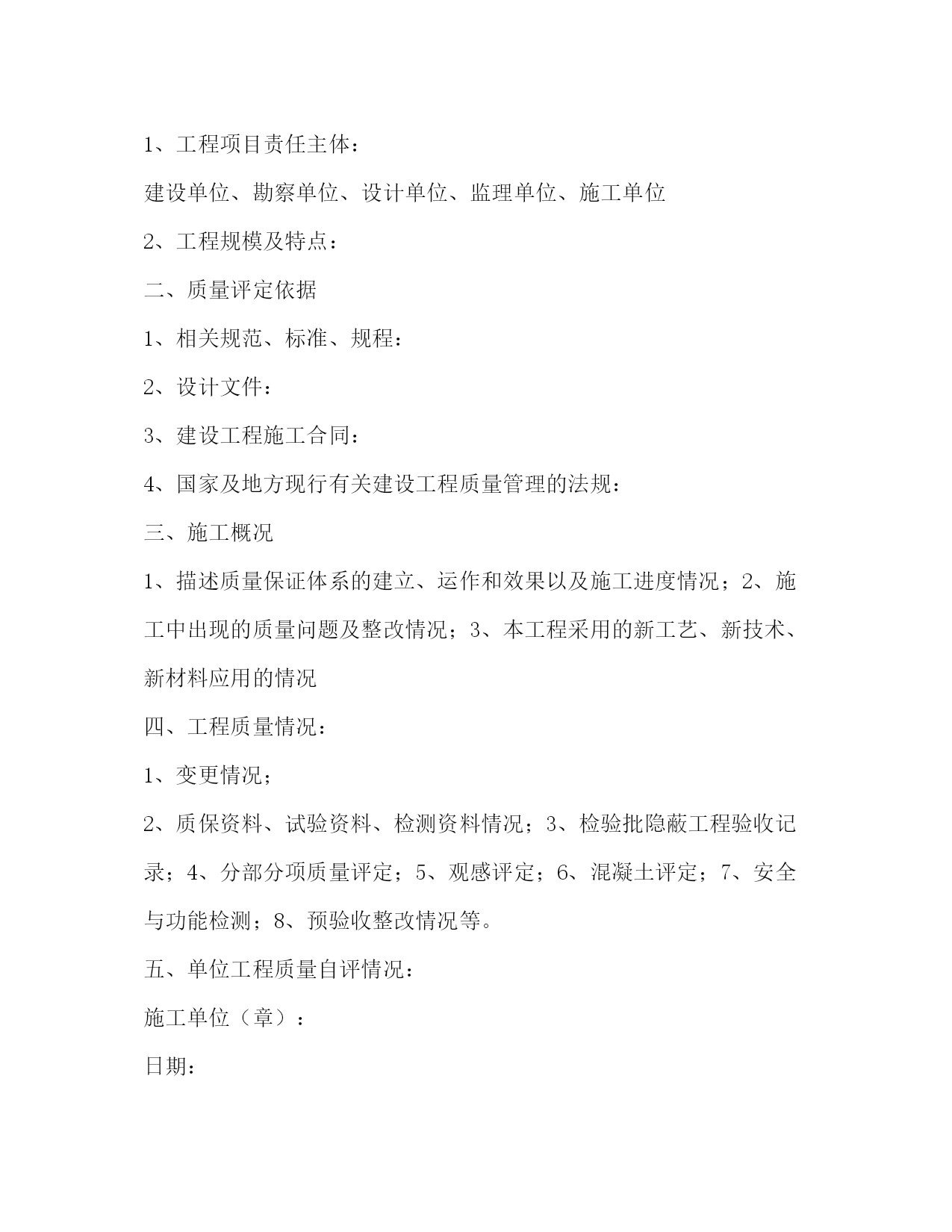 1、工程项目责任主体：

建设单位、勘察单位、设计单位、监理单位、施工单位

2、工程规模及特点：

二、质量评定依据

1、相关规范、标准、规程：

2、设计文件：

3、建设工程施工合同：

4、国家及地方现行有关建设工程质量管理的法规：

三、施工概况

1、描述质量保证体系的建立、运作和效果以及施工进度情况；2、施工中出现的质量问题及整改情况；3、本工程采用的新工艺、新技术、新材料应用的情况

四、工程质量情况：

1、变更情况；

2、质保资料、试验资料、检测资料情况；3、检验批隐蔽工程验收记录；4、分部分项质量评定；5、观感评定；6、混凝土评定；7、安全与功能检测；8、预验收整改情况等。

五、单位工程质量自评情况：

施工单位（章）：

日期：